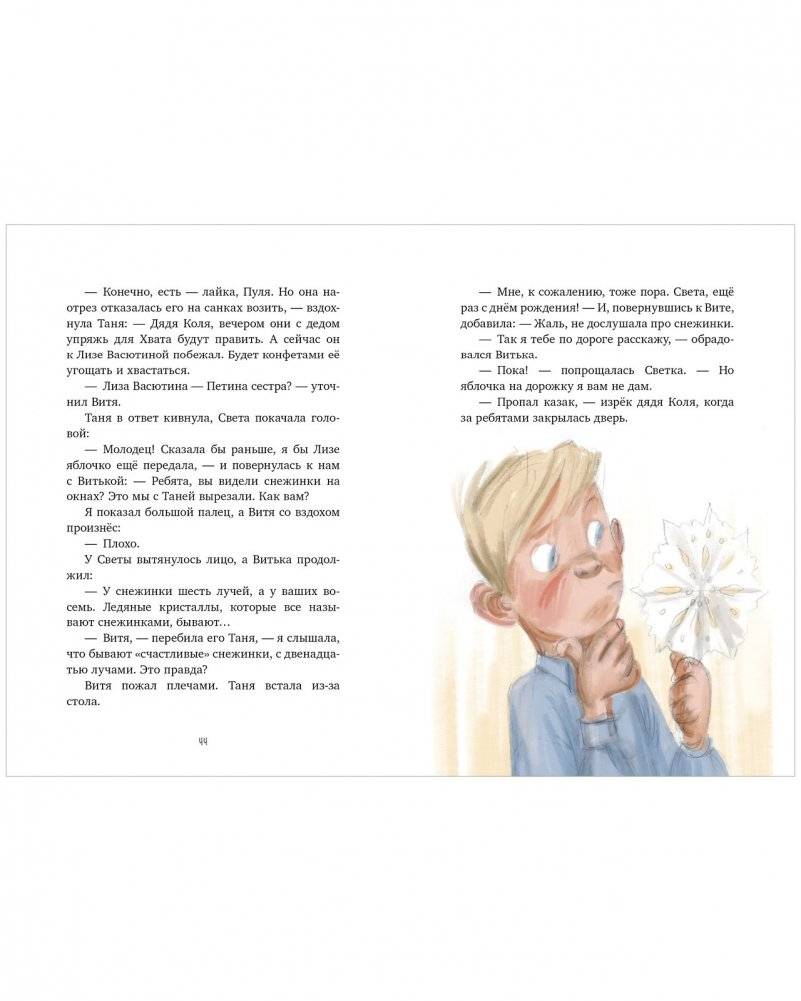 — Конечно, есть — лайка, Пуля. Но она наотрез отказалась его на санках возить, — вздохнула Таня: — Дядя Коля, вечером они с дедом упряжь для Хвата будут править. А сейчас он к Лизе Васютиной побежал. Будет конфетами её угощать и хвастаться.

— Лиза Васютина — Петина сестра? — уточнил Витя.

Таня в ответ кивнула, Света покачала головой:

— Молодец! Сказала бы раньше, я бы Лизе яблочко ещё передала, — и повернулась к нам с Витькой: — Ребята, вы видели снежинки на окнах? Это мы с Таней вырезали. Как вам?

Я показал большой палец, а Витя со вздохом произнёс:

— Плохо.

У Светы вытянулось лицо, а Витька продолжил:

— У снежинки шесть лучей, а у ваших восемь. Ледяные кристаллы, которые все называют снежинками, бывают…

— Витя, — перебила его Таня, — я слышала, что бывают «счастливые» снежинки, с двенадцатью лучами. Это правда?

Витя пожал плечами. Таня встала из-за стола.

44

— Мне, к сожалению, тоже пора. Света, ещё раз с днём рождения! — И, повернувшись к Вите, добавила: — Жаль, не дослушала про снежинки.

— Так я тебе по дороге расскажу, — обрадовался Витька.

— Пока! — попрощалась Светка. — Но яблочка на дорожку я вам не дам.

— Пропал казак, — изрёк дядя Коля, когда за ребятами закрылась дверь.